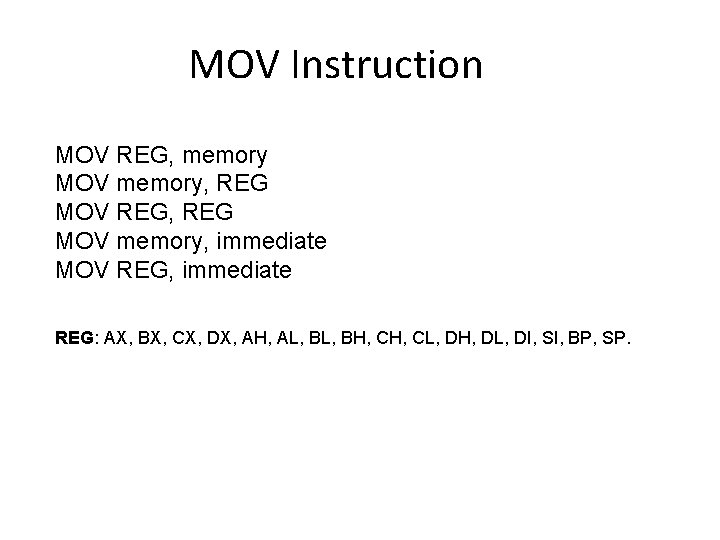 MOV Instruction

MOV REG, memory
MOV memory, REG
MOV REG, REG
MOV memory, immediate
MOV REG, immediate

REG: AX, BX, CX, DX, AH, AL, BL, BH, CH, CL, DH, DL, DI, SI, BP, SP.